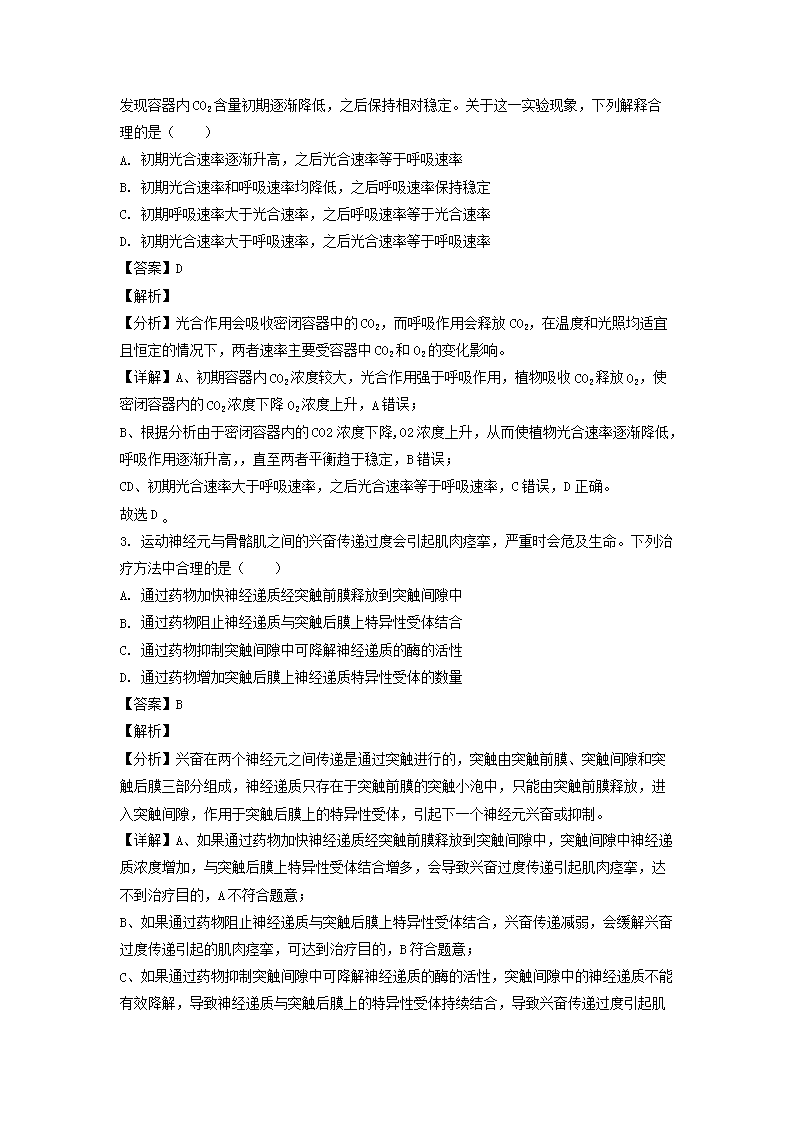 发现容器内$CO_2$含量初期逐渐降低，之后保持相对稳定。关于这一实验现象，下列解释合理的是（　　）

A. 初期光合速率逐渐升高，之后光合速率等于呼吸速率

B. 初期光合速率和呼吸速率均降低，之后呼吸速率保持稳定

C. 初期呼吸速率大于光合速率，之后呼吸速率等于光合速率

D. 初期光合速率大于呼吸速率，之后光合速率等于呼吸速率

【答案】D

【解析】

【分析】光合作用会吸收密闭容器中的$CO_2$，而呼吸作用会释放$CO_2$，在温度和光照均适宜且恒定的情况下，两者速率主要受容器中$CO_2$和$O_2$的变化影响。

【详解】A、初期容器内$CO_2$浓度较大，光合作用强于呼吸作用，植物吸收$CO_2$释放$O_2$，使密闭容器内的$CO_2$浓度下降$O_2$浓度上升，A错误；

B、根据分析由于密闭容器内的CO2浓度下降,O2浓度上升，从而使植物光合速率逐渐降低，呼吸作用逐渐升高,，直至两者平衡趋于稳定，B错误；

CD、初期光合速率大于呼吸速率，之后光合速率等于呼吸速率，C错误，D正确。

故选D。

3. 运动神经元与骨骼肌之间的兴奋传递过度会引起肌肉痉挛，严重时会危及生命。下列治疗方法中合理的是（　　）

A. 通过药物加快神经递质经突触前膜释放到突触间隙中

B. 通过药物阻止神经递质与突触后膜上特异性受体结合

C. 通过药物抑制突触间隙中可降解神经递质的酶的活性

D. 通过药物增加突触后膜上神经递质特异性受体的数量

【答案】B

【解析】

【分析】兴奋在两个神经元之间传递是通过突触进行的，突触由突触前膜、突触间隙和突触后膜三部分组成，神经递质只存在于突触前膜的突触小泡中，只能由突触前膜释放，进入突触间隙，作用于突触后膜上的特异性受体，引起下一个神经元兴奋或抑制。

【详解】A、如果通过药物加快神经递质经突触前膜释放到突触间隙中，突触间隙中神经递质浓度增加，与突触后膜上特异性受体结合增多，会导致兴奋过度传递引起肌肉痉挛，达不到治疗目的，A不符合题意；

B、如果通过药物阻止神经递质与突触后膜上特异性受体结合，兴奋传递减弱，会缓解兴奋过度传递引起的肌肉痉挛，可达到治疗目的，B符合题意；

C、如果通过药物抑制突触间隙中可降解神经递质的酶的活性，突触间隙中的神经递质不能有效降解，导致神经递质与突触后膜上的特异性受体持续结合，导致兴奋传递过度引起肌